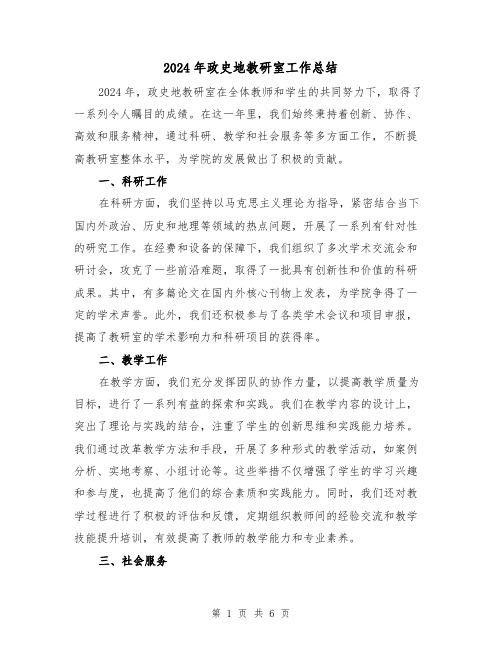 2024年政史地教研室工作总结

2024年，政史地教研室在全体教师和学生的共同努力下，取得了一系列令人瞩目的成绩。在这一年里，我们始终秉持着创新、协作、高效和服务精神，通过科研、教学和社会服务等多方面工作，不断提高教研室整体水平，为学院的发展做出了积极的贡献。

一、科研工作

在科研方面，我们坚持以马克思主义理论为指导，紧密结合当下国内外政治、历史和地理等领域的热点问题，开展了一系列有针对性的研究工作。在经费和设备的保障下，我们组织了多次学术交流会和研讨会，攻克了一些前沿难题，取得了一批具有创新性和价值的科研成果。其中，有多篇论文在国内外核心刊物上发表，为学院争得了一定的学术声誉。此外，我们还积极参与了各类学术会议和项目申报，提高了教研室的学术影响力和科研项目的获得率。

二、教学工作

在教学方面，我们充分发挥团队的协作力量，以提高教学质量为目标，进行了一系列有益的探索和实践。我们在教学内容的设计上，突出了理论与实践的结合，注重了学生的创新思维和实践能力培养。我们通过改革教学方法和手段，开展了多种形式的教学活动，如案例分析、实地考察、小组讨论等。这些举措不仅增强了学生的学习兴趣和参与度，也提高了他们的综合素质和实践能力。同时，我们还对教学过程进行了积极的评估和反馈，定期组织教师间的经验交流和教学技能提升培训，有效提高了教师的教学能力和专业素养。

三、社会服务

第 1 页 共 6 页